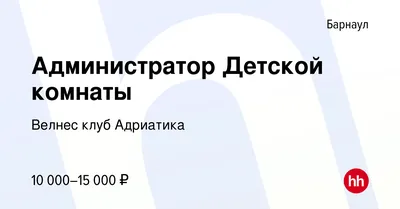 Барнаул

Администратор Детской комнаты

Велнес клуб Адриатика

10 000–15 000 ₽

hh